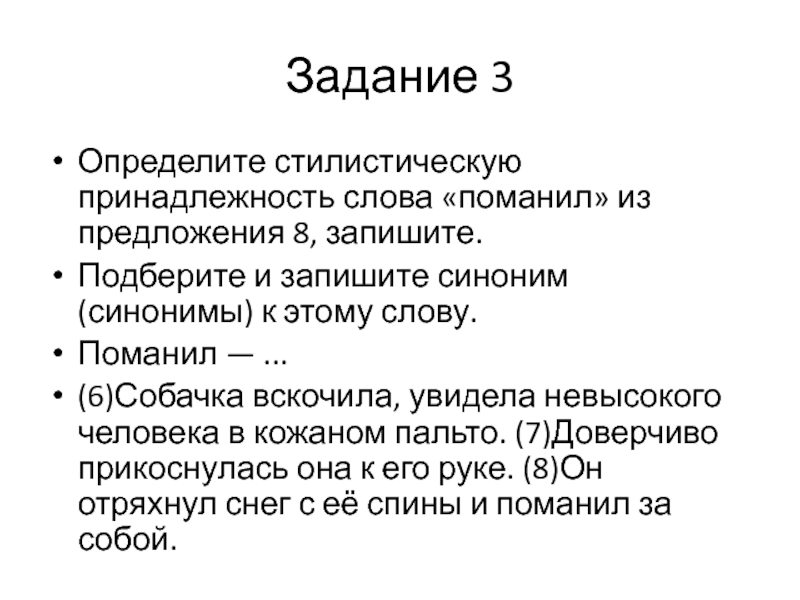 Задание 3

• Определите стилистическую принадлежность слова «поманил» из предложения 8, запишите.
• Подберите и запишите синоним (синонимы) к этому слову.
• Поманил — ...
• (6)Собачка вскочила, увидела невысокого человека в кожаном пальто. (7)Доверчиво прикоснулась она к его руке. (8)Он отряхнул снег с её спины и поманил за собой.